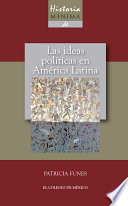 Historia
MÍNIMA
de

Las ideas políticas en América Latina

PATRICIA FUNES

EL COLEGIO DE MÉXICO